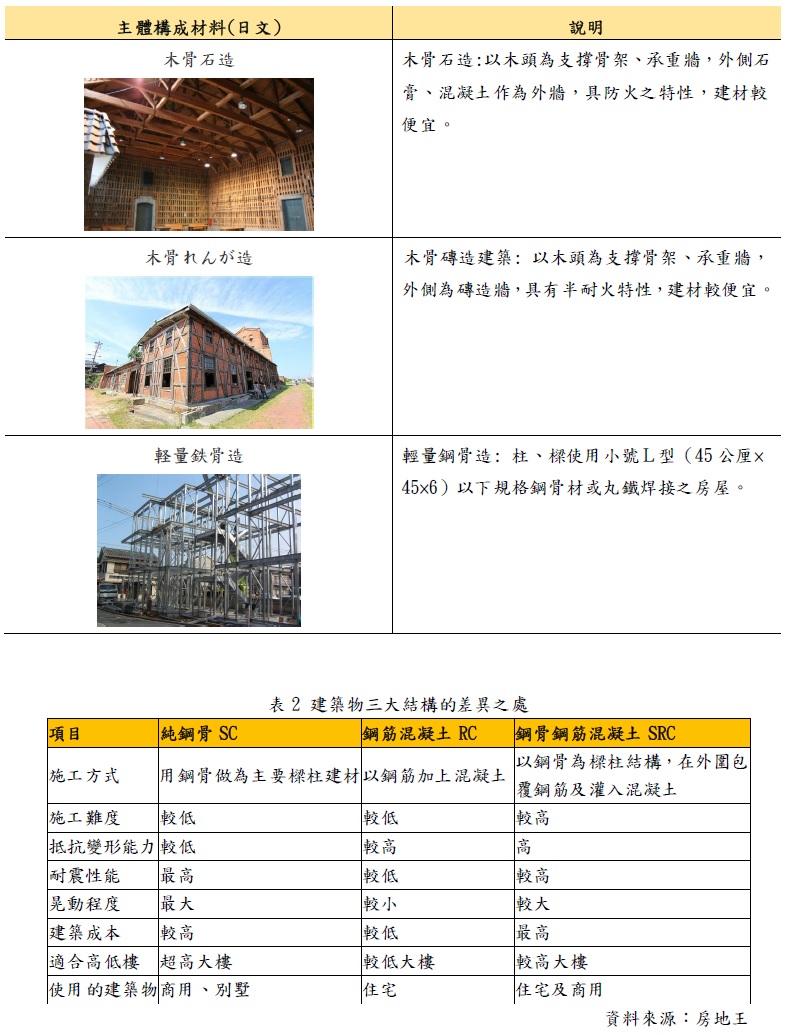 | 主體構成材料(日文) | 說明 |
|---|---|
| 木骨石造 | 木骨石造:以木頭為支撐骨架、承重牆，外側石膏、混凝土作為外牆，具防火之特性，建材較便宜。 |
| 木骨れんが造 | 木骨磚造建築: 以木頭為支撐骨架、承重牆，外側為磚造牆，具有半耐火特性，建材較便宜。 |
| 輕量鉄骨造 | 輕量鋼骨造: 柱、樑使用小號L型(45公厘×45×6)以下規格鋼骨材或丸鐵焊接之房屋。 |

表 2 建築物三大結構的差異之處

| 項目 | 純鋼骨 SC | 鋼筋混凝土 RC | 鋼骨鋼筋混凝土 SRC |
|---|---|---|---|
| 施工方式 | 用鋼骨做為主要樑柱建材 | 以鋼筋加上混凝土 | 以鋼骨為樑柱結構，在外圍包覆鋼筋及灌入混凝土 |
| 施工難度 | 較低 | 較低 | 較高 |
| 抵抗變形能力 | 較低 | 較高 | 高 |
| 耐震性能 | 最高 | 較低 | 較高 |
| 晃動程度 | 最大 | 較小 | 較大 |
| 建築成本 | 較高 | 較低 | 最高 |
| 適合高低樓 | 超高大樓 | 較低大樓 | 較高大樓 |
| 使用 的建築物 | 商用 、別墅 | 住宅 | 住宅及商用 |

資料來源：房地王